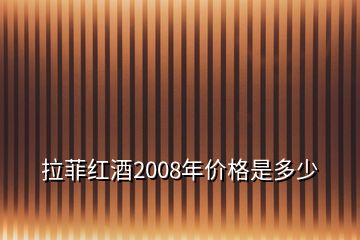 拉菲红酒2008年价格是多少